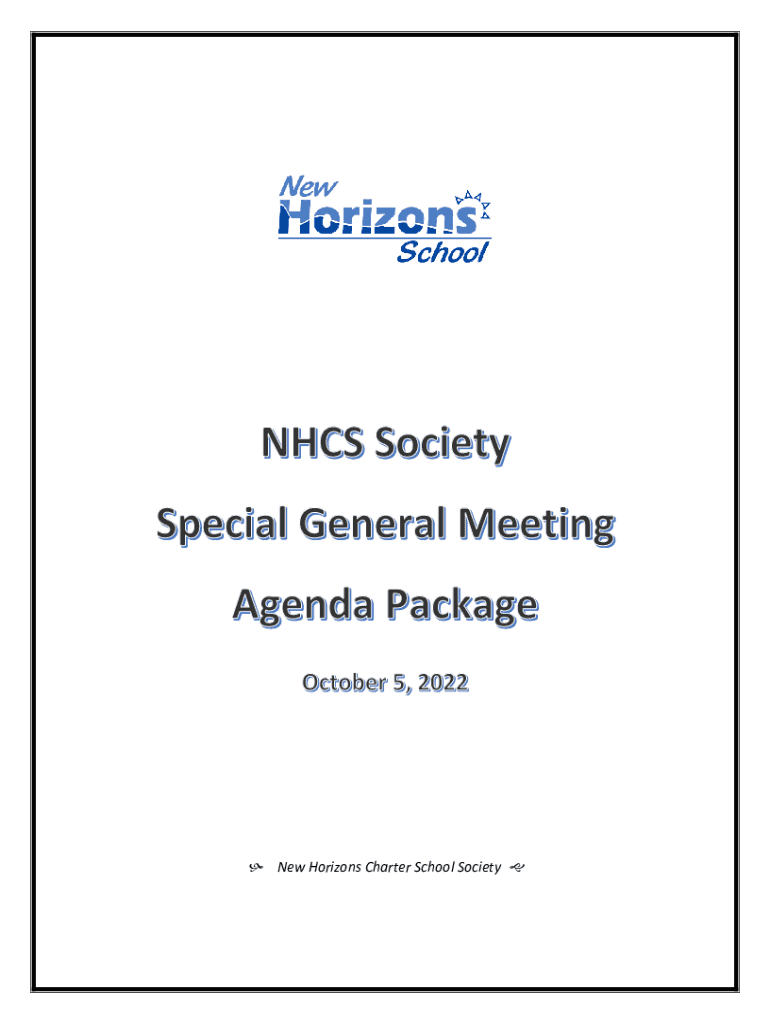 New Horizons School

NHCS Society

Special General Meeting

Agenda Package

October 5, 2022

New Horizons Charter School Society